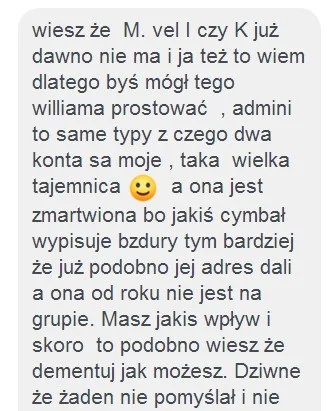 wiesz że M. vel I czy K już dawno nie ma i ja też to wiem dlatego byś mógł tego williama prostować , admini to same typy z czego dwa konta sa moje , taka wielka tajemnica 🙂 a ona jest zmartwiona bo jakiś cymbał wypisuje bzdury tym bardziej że już podobno jej adres dali a ona od roku nie jest na grupie. Masz jakis wpływ i skoro to podobno wiesz że dementuj jak możesz. Dziwne że żaden nie pomyślał i nie